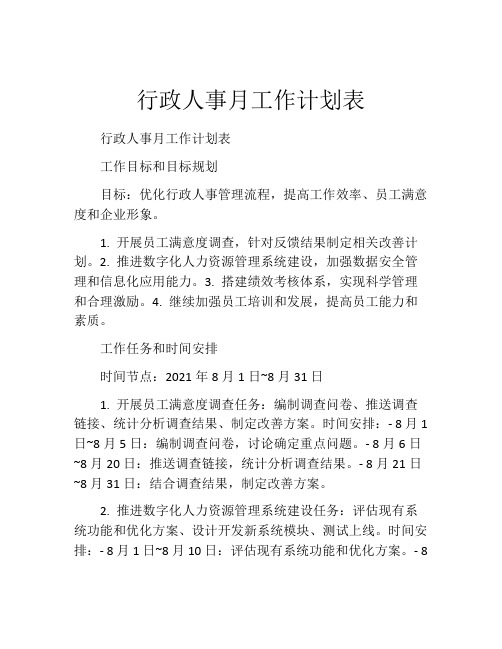 行政人事月工作计划表

行政人事月工作计划表

工作目标和目标规划

目标：优化行政人事管理流程，提高工作效率、员工满意度和企业形象。

1. 开展员工满意度调查，针对反馈结果制定相关改善计划。2. 推进数字化人力资源管理系统建设，加强数据安全管理和信息化应用能力。3. 搭建绩效考核体系，实现科学管理和合理激励。4. 继续加强员工培训和发展，提高员工能力和素质。

工作任务和时间安排

时间节点：2021 年 8 月 1 日~8 月 31 日

1. 开展员工满意度调查任务：编制调查问卷、推送调查链接、统计分析调查结果、制定改善方案。时间安排：- 8 月 1 日~8 月 5 日：编制调查问卷，讨论确定重点问题。- 8 月 6 日~8 月 20 日：推送调查链接，统计分析调查结果。- 8 月 21 日~8 月 31 日：结合调查结果，制定改善方案。

2. 推进数字化人力资源管理系统建设任务：评估现有系统功能和优化方案、设计开发新系统模块、测试上线。时间安排：- 8 月 1 日~8 月 10 日：评估现有系统功能和优化方案。- 8